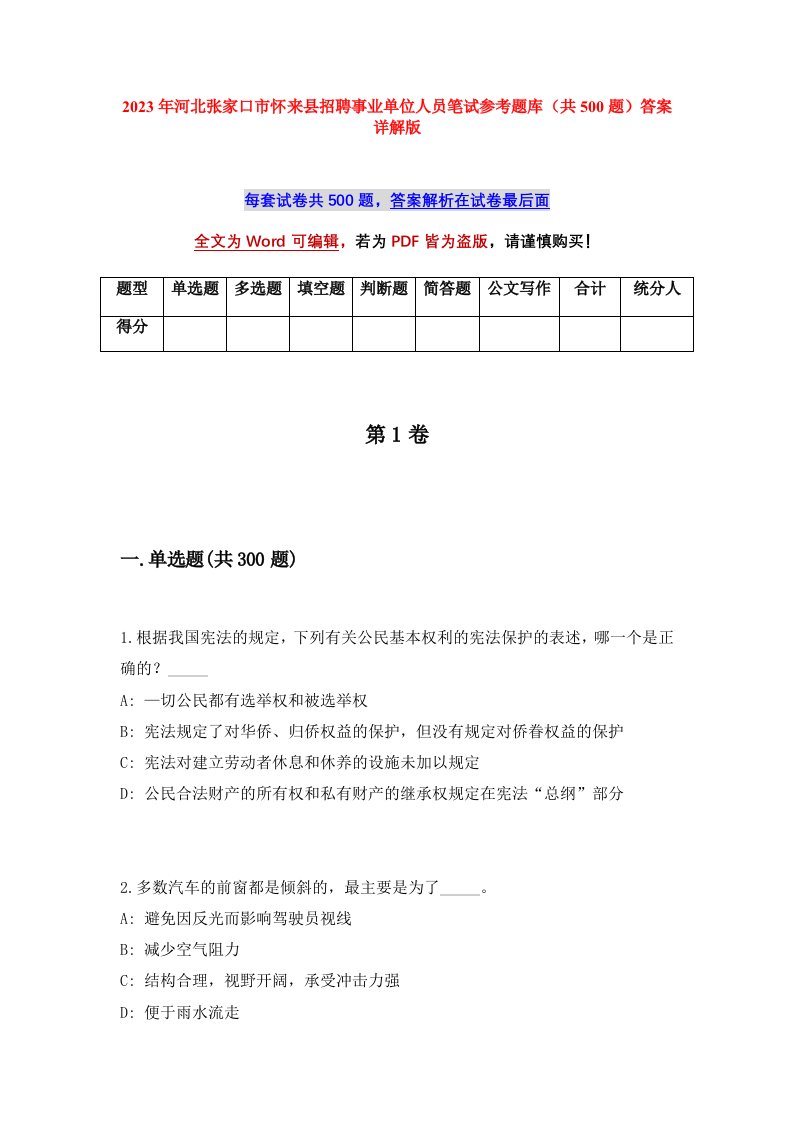 2023年河北张家口市怀来县招聘事业单位人员笔试参考题库（共500题）答案详解版

每套试卷共500题，答案解析在试卷最后面

全文为Word可编辑，若为PDF皆为盗版，请谨慎购买！

| 题型 | 单选题 | 多选题 | 填空题 | 判断题 | 简答题 | 公文写作 | 合计 | 统分人 |
|---|---|---|---|---|---|---|---|---|
| 得分 | | | | | | | | |

第1卷

一.单选题(共300题)

1.根据我国宪法的规定，下列有关公民基本权利的宪法保护的表述，哪一个是正确的？_____

A: 一切公民都有选举权和被选举权

B: 宪法规定了对华侨、归侨权益的保护，但没有规定对侨眷权益的保护

C: 宪法对建立劳动者休息和休养的设施未加以规定

D: 公民合法财产的所有权和私有财产的继承权规定在宪法“总纲”部分

2.多数汽车的前窗都是倾斜的，最主要是为了_____。

A: 避免因反光而影响驾驶员视线

B: 减少空气阻力

C: 结构合理，视野开阔，承受冲击力强

D: 便于雨水流走